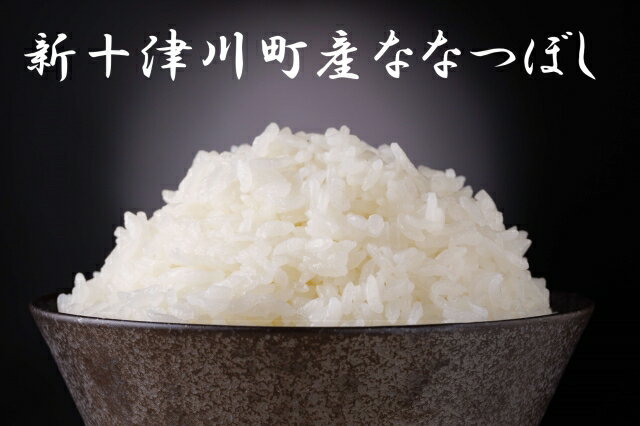 新十津川町産ななつぼし